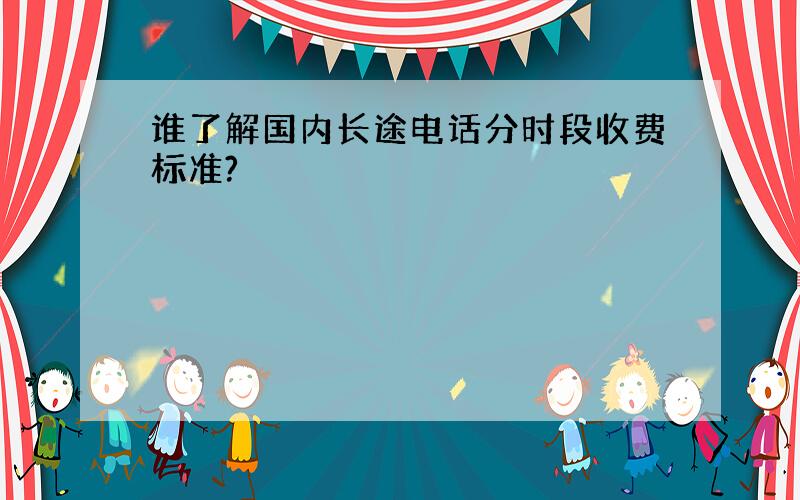 谁了解国内长途电话分时段收费标准?